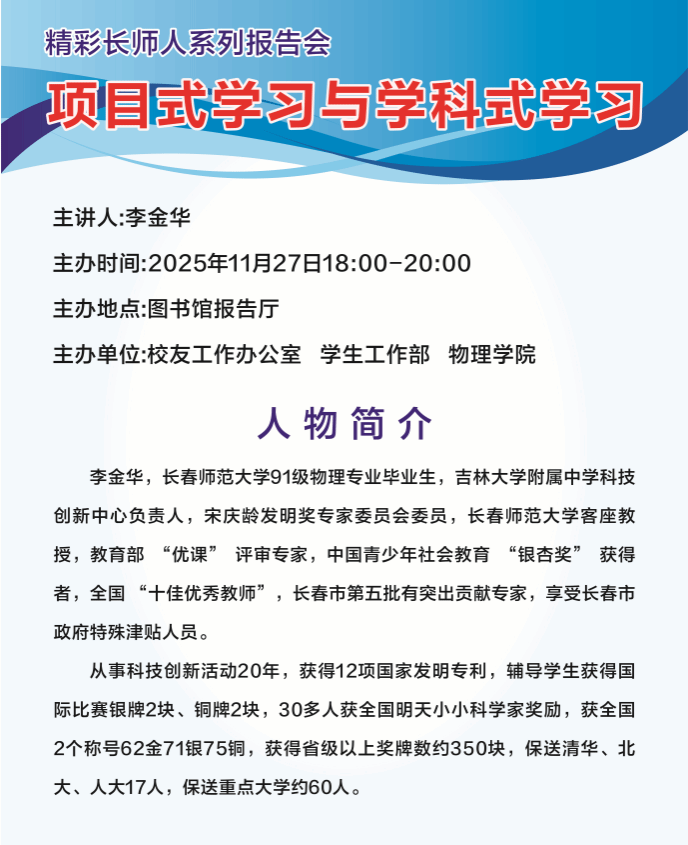 精彩长师人系列报告会

项目式学习与学科式学习

主讲人:李金华

主办时间:2025年11月27日18:00-20:00

主办地点:图书馆报告厅

主办单位:校友工作办公室 学生工作部 物理学院

人物简介

李金华，长春师范大学91级物理专业毕业生，吉林大学附属中学科技创新中心负责人，宋庆龄发明奖专家委员会委员，长春师范大学客座教授，教育部“优课”评审专家，中国青少年社会教育“银杏奖”获得者，全国“十佳优秀教师”，长春市第五批有突出贡献专家，享受长春市政府特殊津贴人员。

从事科技创新活动20年，获得12项国家发明专利，辅导学生获得国际比赛银牌2块、铜牌2块，30多人获全国明天小小科学家奖励，获全国2个称号62金71银75铜，获得省级以上奖牌数约350块，保送清华、北大、人大17人，保送重点大学约60人。